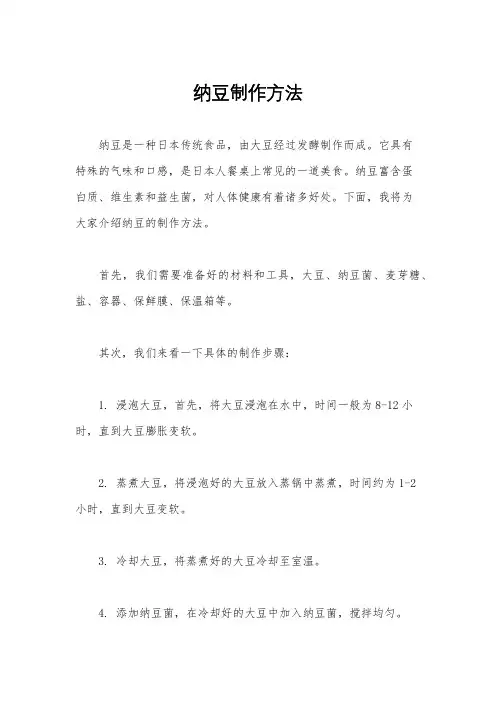 纳豆制作方法

纳豆是一种日本传统食品，由大豆经过发酵制作而成。它具有特殊的气味和口感，是日本人餐桌上常见的一道美食。纳豆富含蛋白质、维生素和益生菌，对人体健康有着诸多好处。下面，我将为大家介绍纳豆的制作方法。

首先，我们需要准备好的材料和工具，大豆、纳豆菌、麦芽糖、盐、容器、保鲜膜、保温箱等。

其次，我们来看一下具体的制作步骤：

1. 浸泡大豆，首先，将大豆浸泡在水中，时间一般为 8-12 小时，直到大豆膨胀变软。

2. 蒸煮大豆，将浸泡好的大豆放入蒸锅中蒸煮，时间约为 1-2 小时，直到大豆变软。

3. 冷却大豆，将蒸煮好的大豆冷却至室温。

4. 添加纳豆菌，在冷却好的大豆中加入纳豆菌，搅拌均匀。